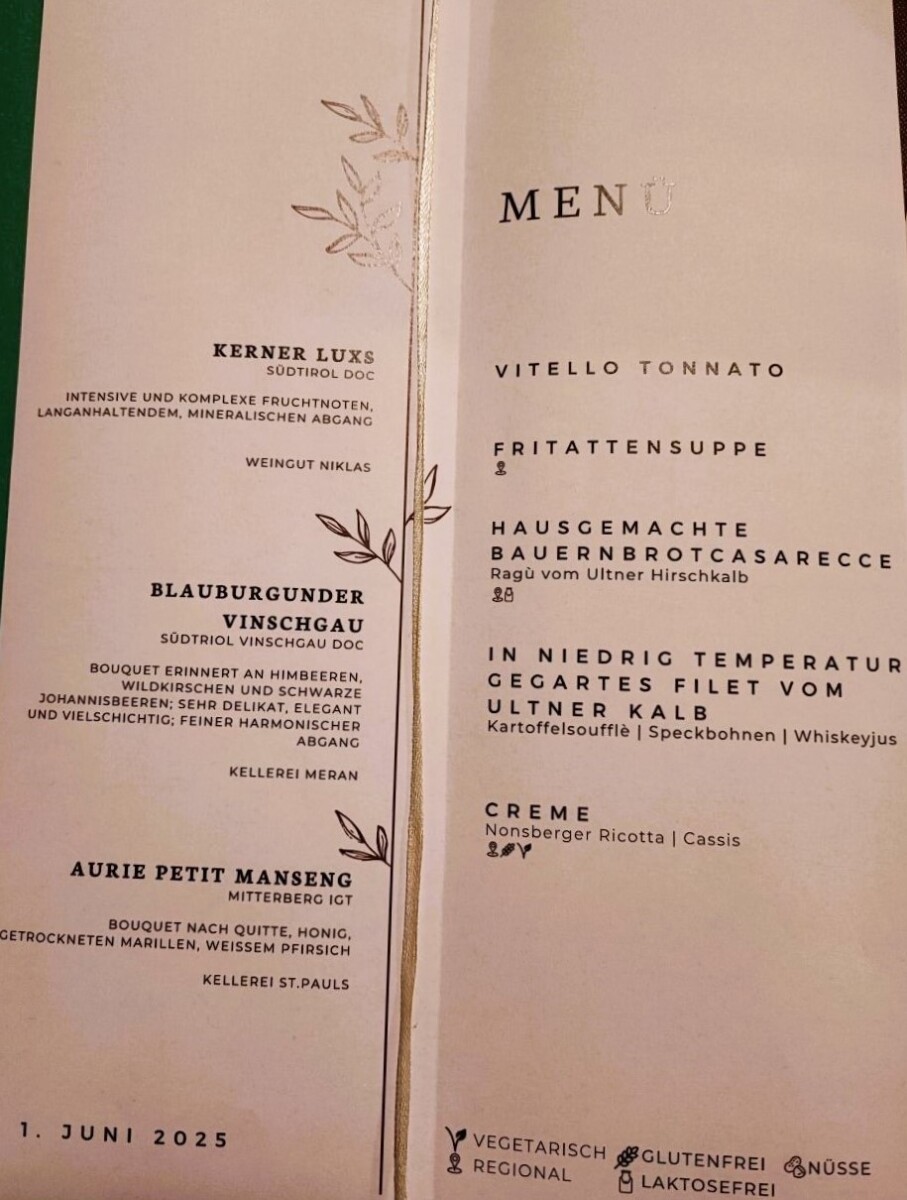 KERNER LUXS
SÜDTIROL DOC

INTENSIVE UND KOMPLEXE FRUCHTNOTEN, LANGANHALTENDEM, MINERALISCHEN ABGANG

WEINGUT NIKLAS

BLAUBURGUNDER VINSCHGAU
SÜDTRIOL VINSCHGAU DOC

BOUQUET ERINNERT AN HIMBEEREN, WILDKIRSCHEN UND SCHWARZE JOHANNISBEEREN; SEHR DELIKAT, ELEGANT UND VIELSCHICHTIG; FEINER HARMONISCHER ABGANG

KELLEREI MERAN

AURIE PETIT MANSENG
MITTERBERG IGT

BOUQUET NACH QUITTE, HONIG, GETROCKNETEN MARILLEN, WEISSEM PFIRSICH

KELLEREI ST.PAULS

1. JUNI 2025

MENÜ

VITELLO TONNATO

FRITATTENSUPPE

HAUSGEMACHTE BAUERNBROTCASARECCE
Ragù vom Ultner Hirschkalb

IN NIEDRIG TEMPERATUR GEGARTES FILET VOM ULTNER KALB
Kartoffelsoufflè | Speckbohnen | Whiskeyjus

CREME
Nonsberger Ricotta | Cassis

VEGETARISCH
REGIONAL
GLUTENFREI
LAKTOSEFREI
NÜSSE